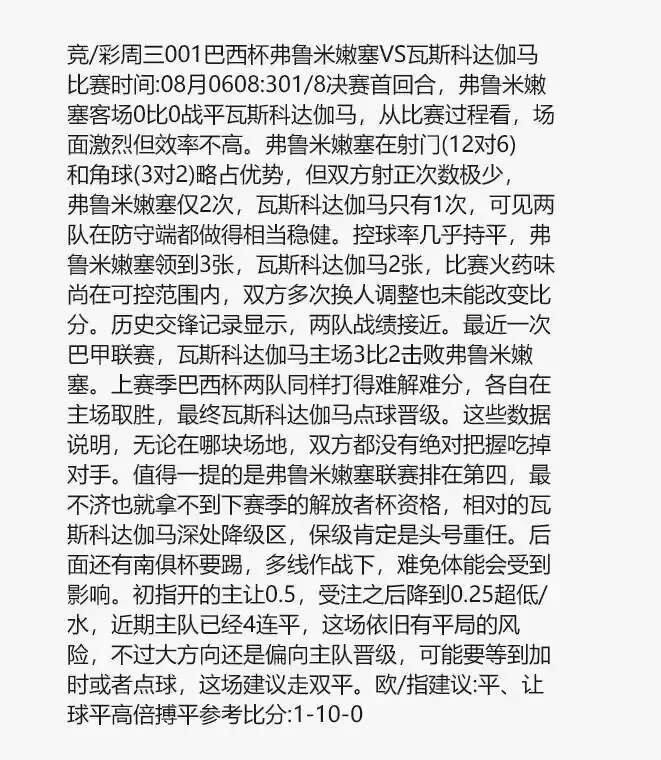 竞/彩周三001巴西杯弗鲁米嫩塞VS瓦斯科达伽马比赛时间:08月0608:301/8决赛首回合，弗鲁米嫩塞客场0比0战平瓦斯科达伽马，从比赛过程看，场面激烈但效率不高。弗鲁米嫩塞在射门(12对6)和角球(3对2)略占优势，但双方射正次数极少，弗鲁米嫩塞仅2次，瓦斯科达伽马只有1次，可见两队在防守端都做得相当稳健。控球率几乎持平，弗鲁米嫩塞领到3张，瓦斯科达伽马2张，比赛火药味尚在可控范围内，双方多次换人调整也未能改变比分。历史交锋记录显示，两队战绩接近。最近一次巴甲联赛，瓦斯科达伽马主场3比2击败弗鲁米嫩塞。上赛季巴西杯两队同样打得难解难分，各自在主场取胜，最终瓦斯科达伽马点球晋级。这些数据说明，无论在哪块场地，双方都没有绝对把握吃掉对手。值得一提的是弗鲁米嫩塞联赛排在第四，最不济也就拿不到下赛季的解放者杯资格，相对的瓦斯科达伽马深处降级区，保级肯定是头号重任。后面还有南俱杯要踢，多线作战下，难免体能会受到影响。初指开的主让0.5，受注之后降到0.25超低/水，近期主队已经4连平，这场依旧有平局的风险，不过大方向还是偏向主队晋级，可能要等到加时或者点球，这场建议走双平。欧/指建议:平、让球平高倍搏平参考比分:1-10-0